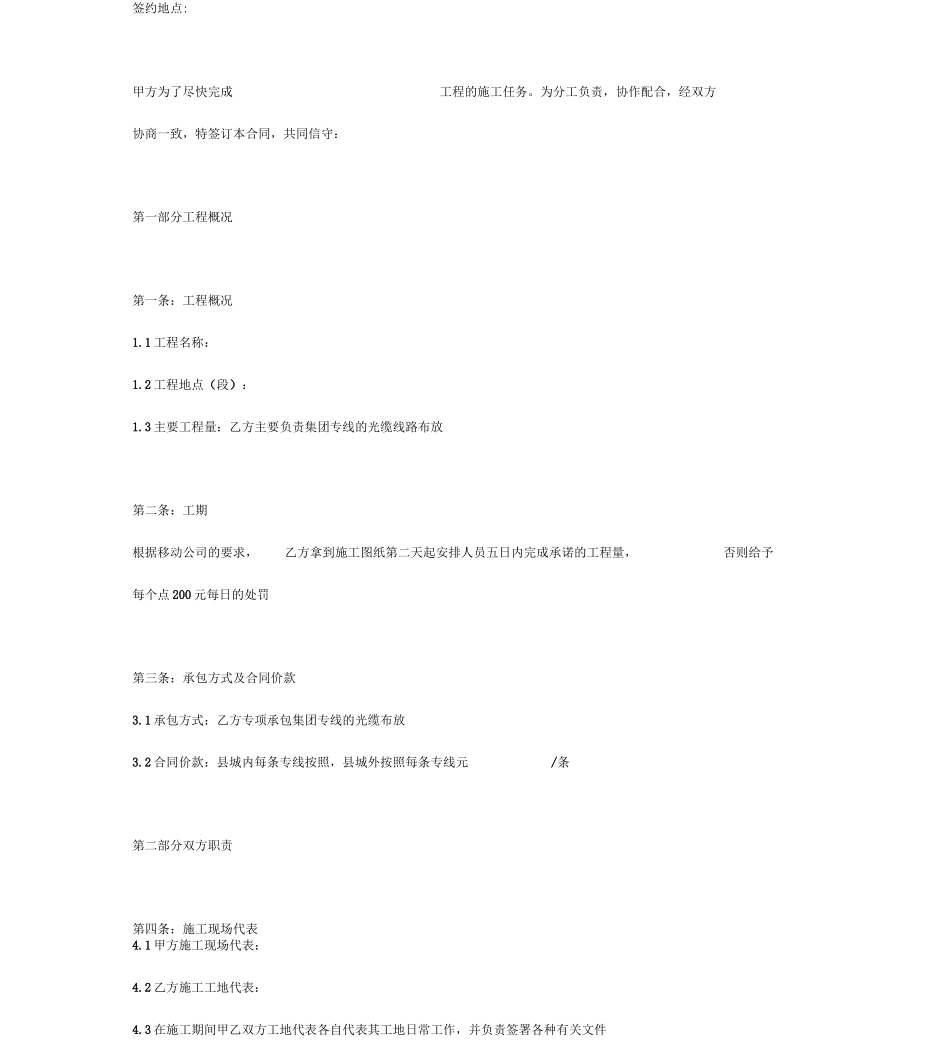 签约地点:

甲方为了尽快完成 工程的施工任务。为分工负责，协作配合，经双方协商一致，特签订本合同，共同信守:

第一部分工程概况

第一条：工程概况

1.1 工程名称:

1.2 工程地点（段）:

1.3 主要工程量：乙方主要负责集团专线的光缆线路布放

第二条：工期

根据移动公司的要求， 乙方拿到施工图纸第二天起安排人员五日内完成承诺的工程量， 否则给予每个点 200 元每日的处罚

第三条：承包方式及合同价款

3.1 承包方式：乙方专项承包集团专线的光缆布放

3.2 合同价款：县城内每条专线按照，县城外按照每条专线元 /条

第二部分双方职责

第四条：施工现场代表

4.1 甲方施工现场代表:

4.2 乙方施工工地代表:

4.3 在施工期间甲乙双方工地代表各自代表其工地日常工作，并负责签署各种有关文件